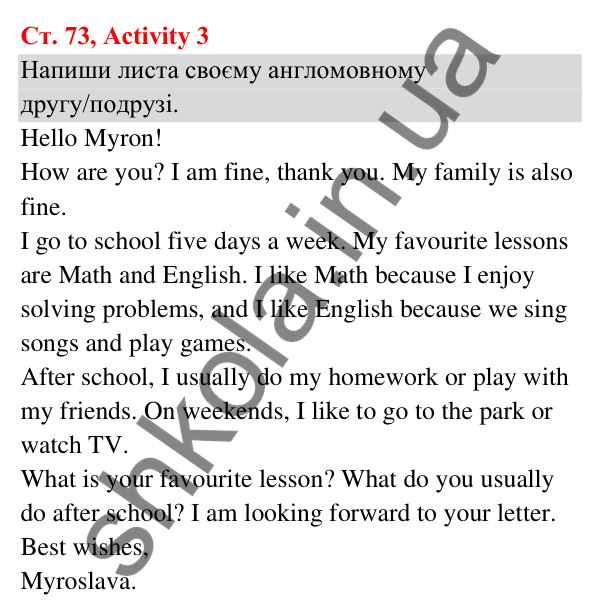 Ст. 73, Activity 3

Напиши листа своєму англомовному другу/подрузі.

Hello Myron!
How are you? I am fine, thank you. My family is also fine.
I go to school five days a week. My favourite lessons are Math and English. I like Math because I enjoy solving problems, and I like English because we sing songs and play games.
After school, I usually do my homework or play with my friends. On weekends, I like to go to the park or watch TV.
What is your favourite lesson? What do you usually do after school? I am looking forward to your letter.
Best wishes,
Myroslava.

shkola.in.ua